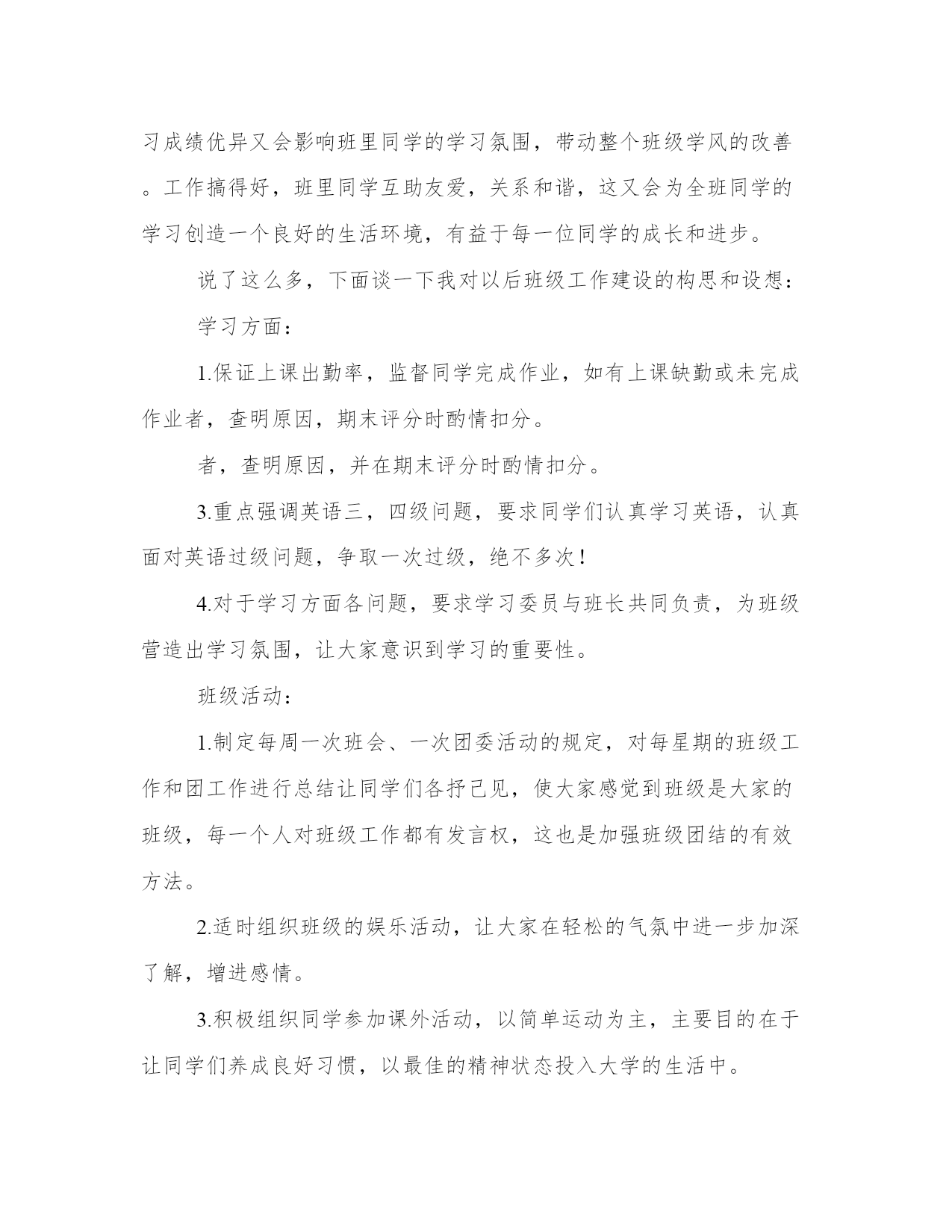 习成绩优异又会影响班里同学的学习氛围，带动整个班级学风的改善。工作搞得好，班里同学互助友爱，关系和谐，这又会为全班同学的学习创造一个良好的生活环境，有益于每一位同学的成长和进步。

说了这么多，下面谈一下我对以后班级工作建设的构思和设想：

学习方面：

1.保证上课出勤率，监督同学完成作业，如有上课缺勤或未完成作业者，查明原因，期末评分时酌情扣分。

者，查明原因，并在期末评分时酌情扣分。

3.重点强调英语三，四级问题，要求同学们认真学习英语，认真面对英语过级问题，争取一次过级，绝不多次！

4.对于学习方面各问题，要求学习委员与班长共同负责，为班级营造出学习氛围，让大家意识到学习的重要性。

班级活动：

1.制定每周一次班会、一次团委活动的规定，对每星期的班级工作和团工作进行总结让同学们各抒己见，使大家感觉到班级是大家的班级，每一个人对班级工作都有发言权，这也是加强班级团结的有效方法。

2.适时组织班级的娱乐活动，让大家在轻松的气氛中进一步加深了解，增进感情。

3.积极组织同学参加课外活动，以简单运动为主，主要目的在于让同学们养成良好习惯，以最佳的精神状态投入大学的生活中。